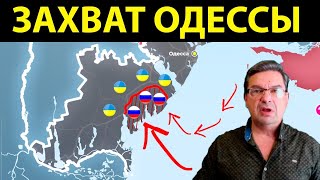 ЗАХВАТ ОДЕССЫ

Одесса